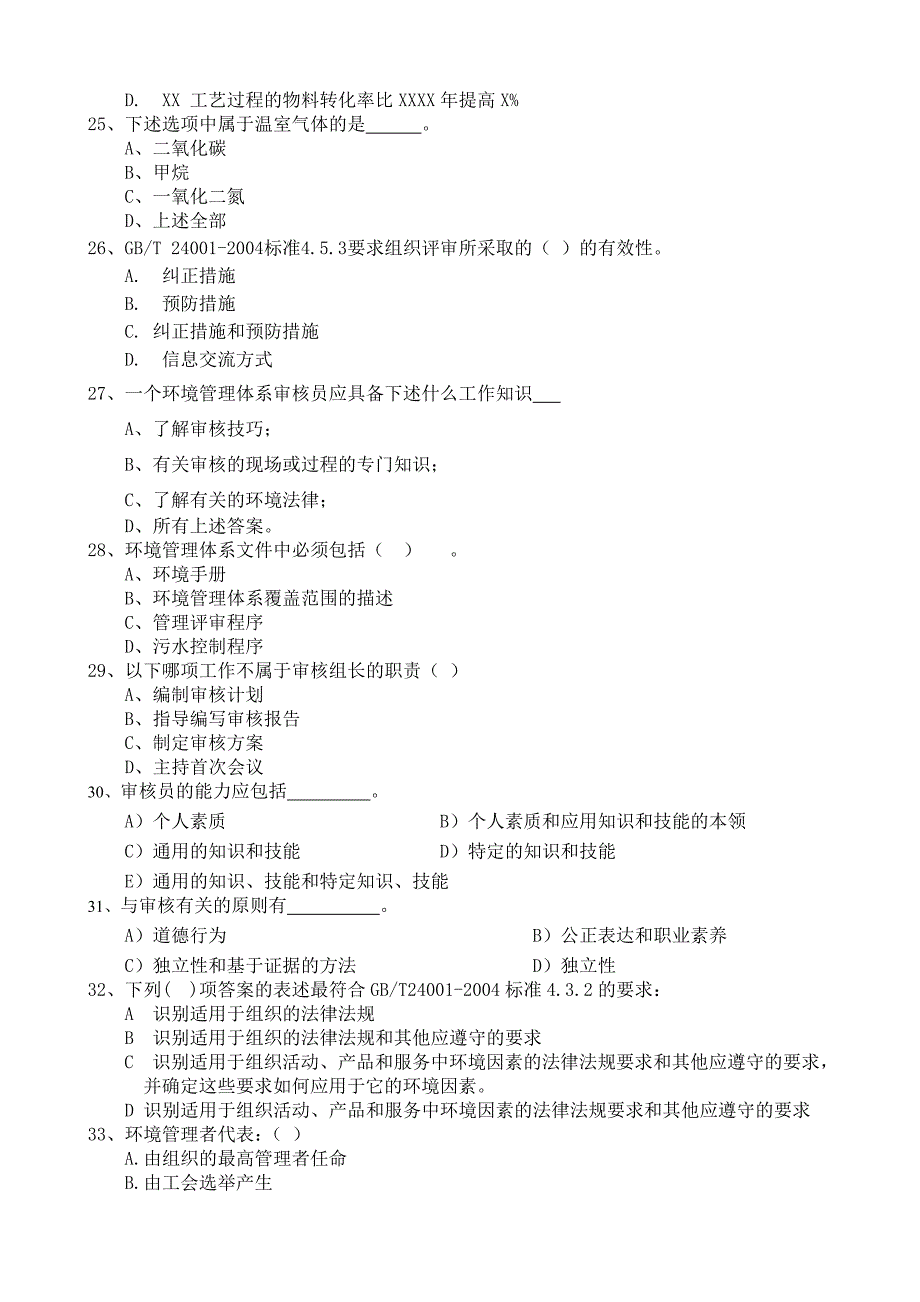 D. XX 工艺过程的物料转化率比 XXXX 年提高 X%
25、下述选项中属于温室气体的是______。
A、二氧化碳
B、甲烷
C、一氧化二氮
D、上述全部
26、GB/T 24001-2004标准4.5.3要求组织评审所采取的（ ）的有效性。
A. 纠正措施
B. 预防措施
C. 纠正措施和预防措施
D. 信息交流方式
27、一个环境管理体系审核员应具备下述什么工作知识___
A、了解审核技巧；
B、有关审核的现场或过程的专门知识；
C、了解有关的环境法律；
D、所有上述答案。
28、环境管理体系文件中必须包括（ ） 。
A、环境手册
B、环境管理体系覆盖范围的描述
C、管理评审程序
D、污水控制程序
29、以下哪项工作不属于审核组长的职责（ ）
A、编制审核计划
B、指导编写审核报告
C、制定审核方案
D、主持首次会议
30、审核员的能力应包括_________。
A）个人素质
B）个人素质和应用知识和技能的本领
C）通用的知识和技能
D）特定的知识和技能
E）通用的知识、技能和特定知识、技能
31、与审核有关的原则有__________。
A）道德行为
B）公正表达和职业素养
C）独立性和基于证据的方法
D）独立性
32、下列( )项答案的表述最符合 GB/T24001-2004 标准 4.3.2 的要求：
A 识别适用于组织的法律法规
B 识别适用于组织的法律法规和其他应遵守的要求
C 识别适用于组织活动、产品和服务中环境因素的法律法规要求和其他应遵守的要求，并确定这些要求如何应用于它的环境因素。
D 识别适用于组织活动、产品和服务中环境因素的法律法规要求和其他应遵守的要求
33、环境管理者代表：（ ）
A.由组织的最高管理者任命
B.由工会选举产生